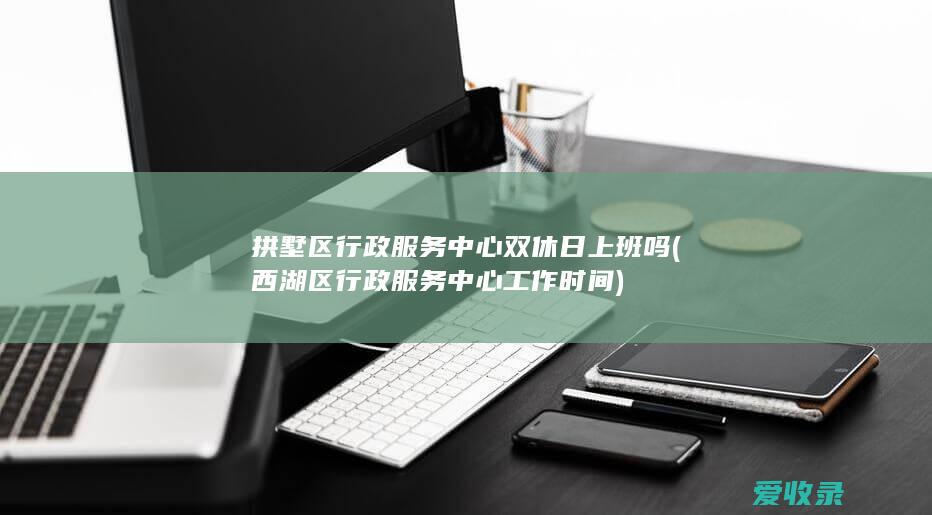 拱墅区行政服务中心双休日上班吗(西湖区行政服务中心工作时间)

爱收录